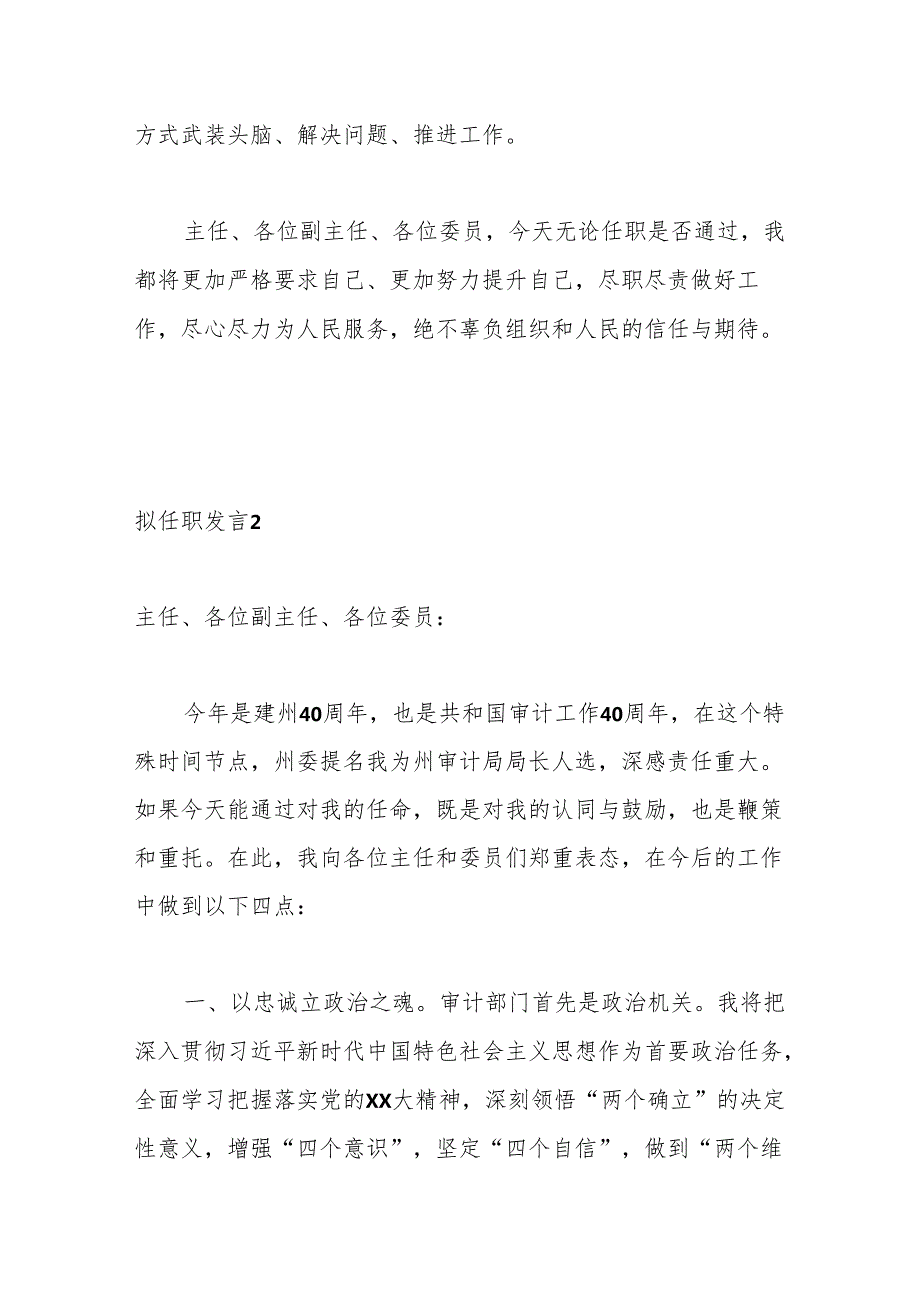 方式武装头脑、解决问题、推进工作。

主任、各位副主任、各位委员，今天无论任职是否通过，我都将更加严格要求自己、更加努力提升自己，尽职尽责做好工作，尽心尽力为人民服务，绝不辜负组织和人民的信任与期待。

拟任职发言2

主任、各位副主任、各位委员：

今年是建州40周年，也是共和国审计工作40周年，在这个特殊时间节点，州委提名我为州审计局局长人选，深感责任重大。如果今天能通过对我的任命，既是对我的认同与鼓励，也是鞭策和重托。在此，我向各位主任和委员们郑重表态，在今后的工作中做到以下四点：

一、以忠诚立政治之魂。审计部门首先是政治机关。我将把深入贯彻习近平新时代中国特色社会主义思想作为首要政治任务，全面学习把握落实党的XX大精神，深刻领悟“两个确立”的决定性意义，增强“四个意识”，坚定“四个自信”，做到“两个维